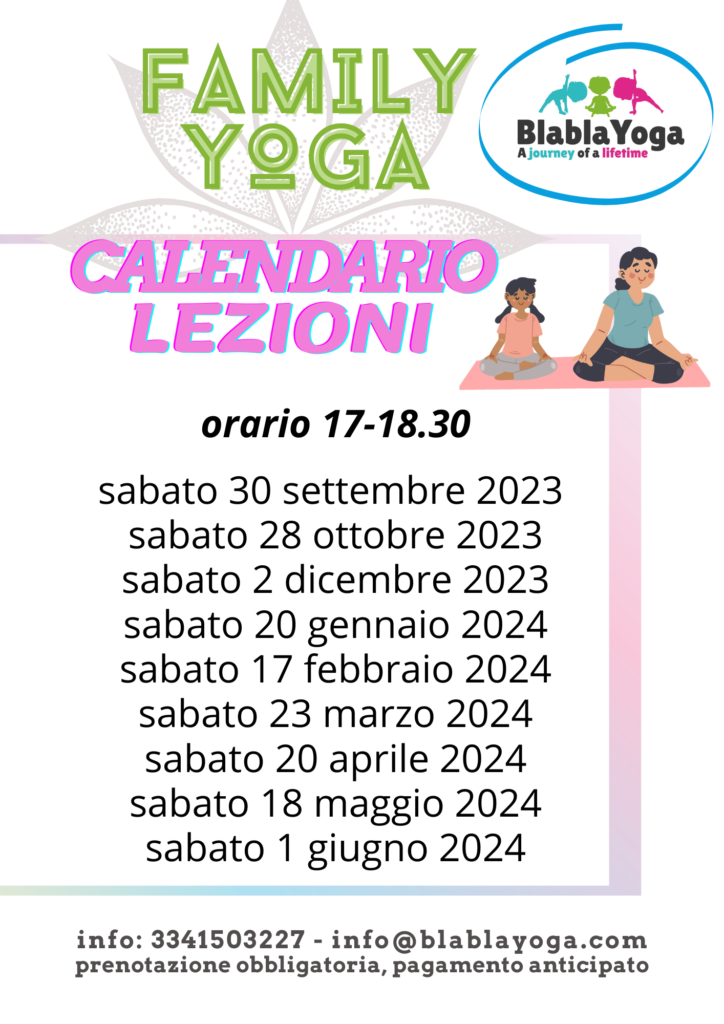 FAMILY YOGA

BlablaYoga
A journey of a lifetime

CALENDARIO LEZIONI

orario 17-18.30

sabato 30 settembre 2023
sabato 28 ottobre 2023
sabato 2 dicembre 2023
sabato 20 gennaio 2024
sabato 17 febbraio 2024
sabato 23 marzo 2024
sabato 20 aprile 2024
sabato 18 maggio 2024
sabato 1 giugno 2024

info: 3341503227 - info@blablayoga.com
prenotazione obbligatoria, pagamento anticipato